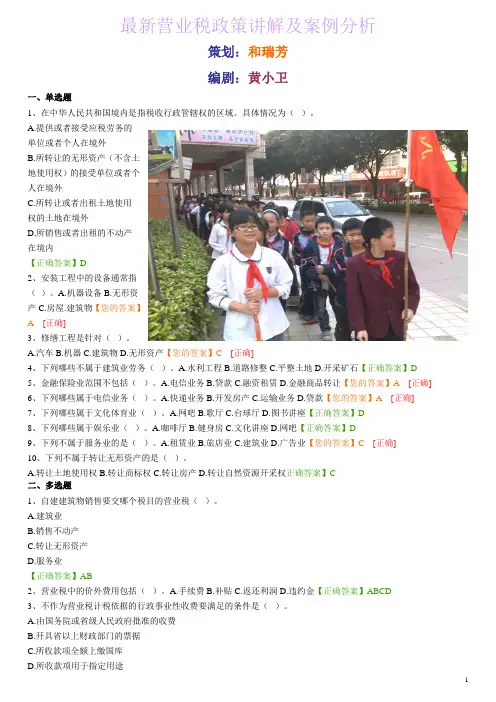 最新营业税政策讲解及案例分析

策划：和瑞芳

编剧：黄小卫

一、单选题

1、在中华人民共和国境内是指税收行政管辖权的区域。具体情况为（ ）。

A.提供或者接受应税劳务的单位或者个人在境外

B.所转让的无形资产（不含土地使用权）的接受单位或者个人在境外

C.所转让或者出租土地使用权的土地在境外

D.所销售或者出租的不动产在境内

【正确答案】D

2、安装工程中的设备通常指（ ）。A.机器设备 B.无形资产 C.房屋.建筑物【您的答案】A [正确]

3、修缮工程是针对（ ）。

A.汽车 B.机器 C.建筑物 D.无形资产【您的答案】C [正确]

4、下列哪些不属于建筑业劳务（ ）。A.水利工程 B.道路修整 C.平整土地 D.开采矿石【正确答案】D

5、金融保险业范围不包括（ ）。A.电信业务 B.贷款 C.融资租赁 D.金融商品转让【您的答案】A [正确]

6、下列哪些属于电信业务（ ）。A.快递业务 B.开发房产 C.运输业务 D.贷款【您的答案】A [正确]

7、下列哪些属于文化体育业（ ）。A.网吧 B.歌厅 C.台球厅 D.图书讲座【正确答案】D

8、下列哪些属于娱乐业（ ）。A.咖啡厅 B.健身房 C.文化讲座 D.网吧【正确答案】D

9、下列不属于服务业的是（ ）。A.租赁业 B.旅店业 C.建筑业 D.广告业【您的答案】C [正确]

10、下列不属于转让无形资产的是（ ）。

A.转让土地使用权 B.转让商标权 C.转让房产 D.转让自然资源开采权正确答案】C

二、多选题

1、自建建筑物销售要交哪个税目的营业税（ ）。

A.建筑业

B.销售不动产

C.转让无形资产

D.服务业

【正确答案】AB

2、营业税中的价外费用包括（ ）。A.手续费 B.补贴 C.返还利润 D.违约金【正确答案】ABCD

3、不作为营业税计税依据的行政事业性收费要满足的条件是（ ）。

A.由国务院或省级人民政府批准的收费

B.开具省以上财政部门的票据

C.所收款项全额上缴国库

D.所收款项用于指定用途

1